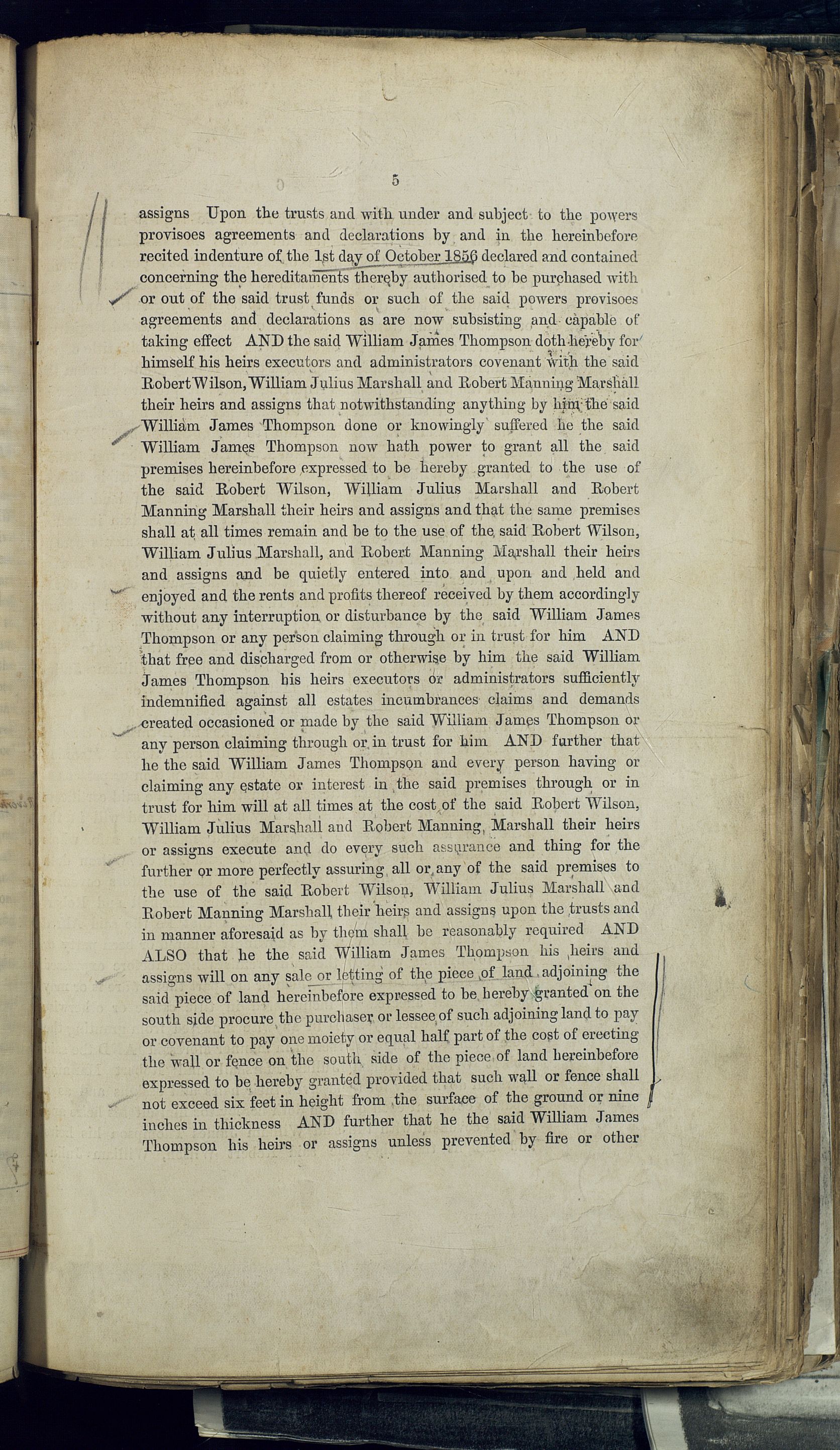 5

assigns Upon the trusts and with under and subject to the powers provisoes agreements and declarations by and in the hereinbefore recited indenture of the 1st day of October 1856 declared and contained concerning the hereditaments thereby authorised to be purchased with or out of the said trust funds or such of the said powers provisoes agreements and declarations as are now subsisting and capable of taking effect AND the said William James Thompson doth hereby for himself his heirs executors and administrators covenant with the said Robert Wilson, William Julius Marshall and Robert Manning Marshall their heirs and assigns that notwithstanding anything by him the said William James Thompson done or knowingly suffered he the said William James Thompson now hath power to grant all the said premises hereinbefore expressed to be hereby granted to the use of the said Robert Wilson, William Julius Marshall and Robert Manning Marshall their heirs and assigns and that the same premises shall at all times remain and be to the use of the said Robert Wilson, William Julius Marshall, and Robert Manning Marshall their heirs and assigns and be quietly entered into and upon and held and enjoyed and the rents and profits thereof received by them accordingly without any interruption or disturbance by the said William James Thompson or any person claiming through or in trust for him AND that free and discharged from or otherwise by him the said William James Thompson his heirs executors or administrators sufficiently indemnified against all estates incumbrances claims and demands created occasioned or made by the said William James Thompson or any person claiming through or in trust for him AND further that he the said William James Thompson and every person having or claiming any estate or interest in the said premises through or in trust for him will at all times at the cost of the said Robert Wilson, William Julius Marshall and Robert Manning Marshall their heirs or assigns execute and do every such assurance and thing for the further or more perfectly assuring all or any of the said premises to the use of the said Robert Wilson, William Julius Marshall and Robert Manning Marshall their heirs and assigns upon the trusts and in manner aforesaid as by them shall be reasonably required AND ALSO that he the said William James Thompson his heirs and assigns will on any sale or letting of the piece of land adjoining the said piece of land hereinbefore expressed to be hereby granted on the south side procure the purchaser or lessee of such adjoining land to pay or covenant to pay one moiety or equal half part of the cost of erecting the wall or fence on the south side of the piece of land hereinbefore expressed to be hereby granted provided that such wall or fence shall not exceed six feet in height from the surface of the ground or nine inches in thickness AND further that he the said William James Thompson his heirs or assigns unless prevented by fire or other